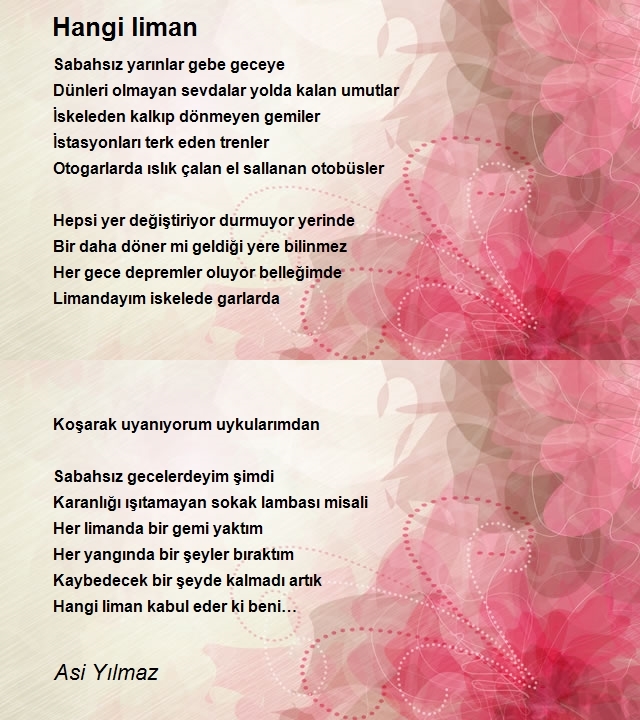 Hangi liman

Sabahsız yarınlar gebe geceye
Dünleri olmayan sevdalar yolda kalan umutlar
İskeleden kalkıp dönmeyen gemiler
İstasyonları terk eden trenler
Otogarlarda ıslık çalan el sallanan otobüsler

Hepsi yer değiştiriyor durmuyor yerinde
Bir daha döner mi geldiği yere bilinmez
Her gece depremler oluyor belleğimde
Limandayım iskelede garlarda

Koşarak uyanıyorum uykularımdan

Sabahsız gecelerdeyim şimdi
Karanlığı ışıtamayan sokak lambası misali
Her limanda bir gemi yaktım
Her yangında bir şeyler bıraktım
Kaybedecek bir şeyde kalmadı artık
Hangi liman kabul eder ki beni…

Asi Yılmaz